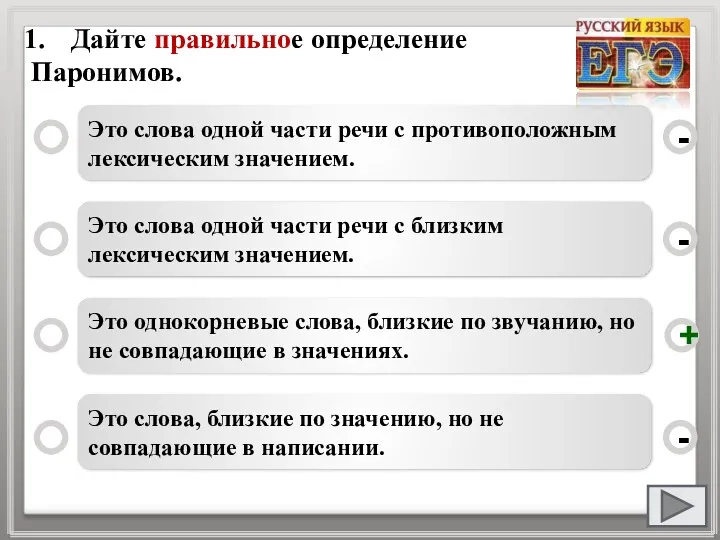 1. Дайте правильное определение Паронимов.

РУССКИЙ ЯЗЫК
ЕГЭ

Это слова одной части речи с противоположным лексическим значением.

-

Это слова одной части речи с близким лексическим значением.

-

Это однокорневые слова, близкие по звучанию, но не совпадающие в значениях.

+

Это слова, близкие по значению, но не совпадающие в написании.

-